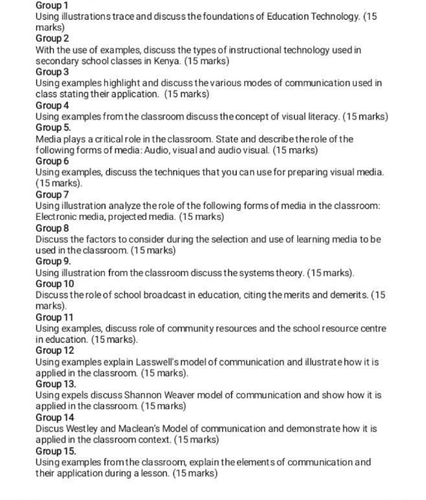 Group 1
Using illustrations trace and discuss the foundations of Education Technology. (15 marks)

Group 2
With the use of examples, discuss the types of instructional technology used in secondary school classes in Kenya. (15 marks)

Group 3
Using examples highlight and discuss the various modes of communication used in class stating their application. (15 marks)

Group 4
Using examples from the classroom discuss the concept of visual literacy. (15 marks)

Group 5.
Media plays a critical role in the classroom. State and describe the role of the following forms of media: Audio, visual and audio visual. (15 marks)

Group 6
Using examples, discuss the techniques that you can use for preparing visual media. (15 marks).

Group 7
Using illustration analyze the role of the following forms of media in the classroom: Electronic media, projected media. (15 marks)

Group 8
Discuss the factors to consider during the selection and use of learning media to be used in the classroom. (15 marks)

Group 9.
Using illustration from the classroom discuss the systems theory. (15 marks).

Group 10
Discuss the role of school broadcast in education, citing the merits and demerits. (15 marks).

Group 11
Using examples, discuss role of community resources and the school resource centre in education. (15 marks).

Group 12
Using examples explain Lasswell's model of communication and illustrate how it is applied in the classroom. (15 marks).

Group 13.
Using expels discuss Shannon Weaver model of communication and show how it is applied in the classroom. (15 marks)

Group 14
Discus Westley and Maclean's Model of communication and demonstrate how it is applied in the classroom context. (15 marks)

Group 15.
Using examples from the classroom, explain the elements of communication and their application during a lesson. (15 marks)